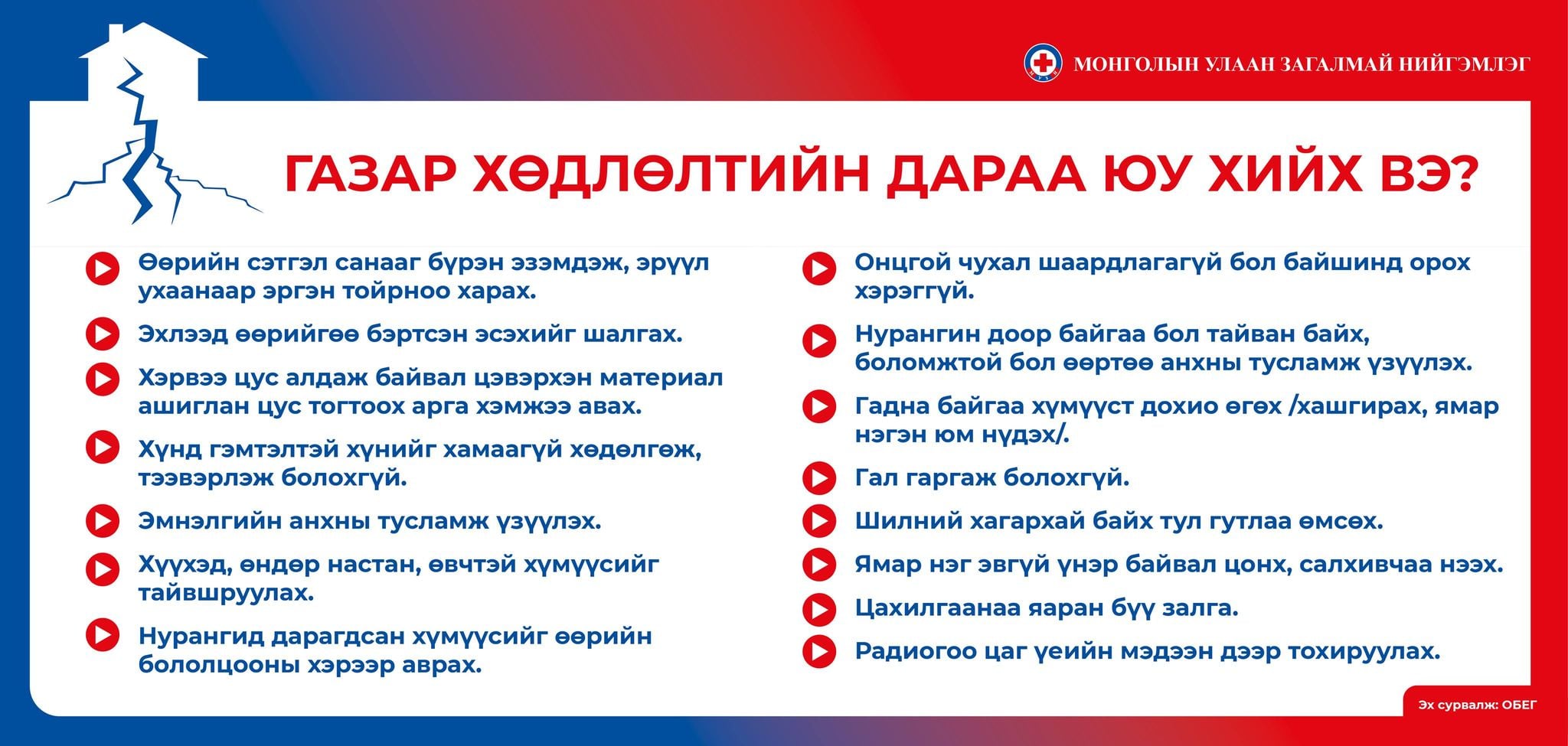 МОНГОЛЫН УЛААН ЗАГАЛМАЙ НИЙГЭМЛЭГ

ГАЗАР ХӨДЛӨЛТИЙН ДАРАА ЮУ ХИЙХ ВЭ?

Өөрийн сэтгэл санааг бүрэн эзэмдэж, эрүүл ухаанаар эргэн тойрноо харах.

Эхлээд өөрийгөө бэртсэн эсэхийг шалгах.

Хэрвээ цус алдаж байвал цэвэрхэн материал ашиглан цус тогтоох арга хэмжээ авах.

Хүнд гэмтэлтэй хүнийг хамаагүй хөдөлгөж, тээвэрлэж болохгүй.

Эмнэлгийн анхны тусламж үзүүлэх.

Хүүхэд, өндөр настан, өвчтэй хүмүүсийг тайвшруулах.

Нурангид дарагдсан хүмүүсийг өөрийн бололцооны хэрээр аврах.

Онцгой чухал шаардлагагүй бол байшинд орох хэрэггүй.

Нурангин доор байгаа бол тайван байх, боломжтой бол өөртөө анхны тусламж үзүүлэх.

Гадна байгаа хүмүүст дохио өгөх /хашгирах, ямар нэгэн юм нүдэх/.

Гал гаргаж болохгүй.

Шилний хагархай байх тул гутлаа өмсөх.

Ямар нэг эвгүй үнэр байвал цонх, салхивчаа нээх.

Цахилгаанаа яаран бүү залга.

Радиогоо цаг үеийн мэдээн дээр тохируулах.

Эх сурвалж: ОБЕГ